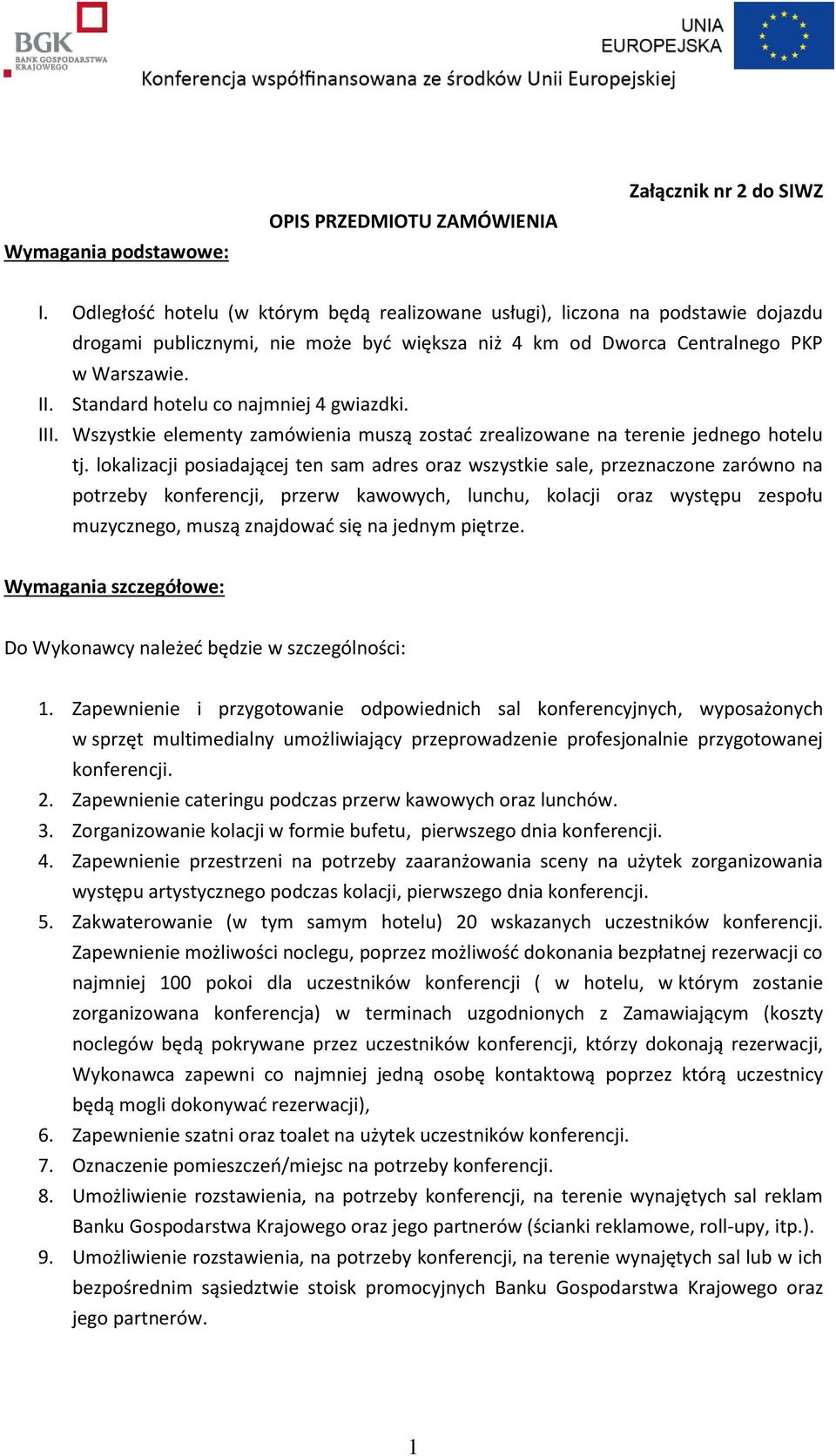 BGK
BANK GOSPODARSTWA KRAJOWEGO

UNIA EUROPEJSKA

Konferencja współfinansowana ze środków Unii Europejskiej

Załącznik nr 2 do SIWZ

OPIS PRZEDMIOTU ZAMÓWIENIA

Wymagania podstawowe:

I. Odległość hotelu (w którym będą realizowane usługi), liczona na podstawie dojazdu drogami publicznymi, nie może być większa niż 4 km od Dworca Centralnego PKP w Warszawie.
II. Standard hotelu co najmniej 4 gwiazdki.
III. Wszystkie elementy zamówienia muszą zostać zrealizowane na terenie jednego hotelu tj. lokalizacji posiadającej ten sam adres oraz wszystkie sale, przeznaczone zarówno na potrzeby konferencji, przerw kawowych, lunchu, kolacji oraz występu zespołu muzycznego, muszą znajdować się na jednym piętrze.

Wymagania szczegółowe:

Do Wykonawcy należeć będzie w szczególności:

1. Zapewnienie i przygotowanie odpowiednich sal konferencyjnych, wyposażonych w sprzęt multimedialny umożliwiający przeprowadzenie profesjonalnie przygotowanej konferencji.
2. Zapewnienie cateringu podczas przerw kawowych oraz lunchów.
3. Zorganizowanie kolacji w formie bufetu, pierwszego dnia konferencji.
4. Zapewnienie przestrzeni na potrzeby zaaranżowania sceny na użytek zorganizowania występu artystycznego podczas kolacji, pierwszego dnia konferencji.
5. Zakwaterowanie (w tym samym hotelu) 20 wskazanych uczestników konferencji. Zapewnienie możliwości noclegu, poprzez możliwość dokonania bezpłatnej rezerwacji co najmniej 100 pokoi dla uczestników konferencji ( w hotelu, w którym zostanie zorganizowana konferencja) w terminach uzgodnionych z Zamawiającym (koszty noclegów będą pokrywane przez uczestników konferencji, którzy dokonają rezerwacji, Wykonawca zapewni co najmniej jedną osobę kontaktową poprzez którą uczestnicy będą mogli dokonywać rezerwacji),
6. Zapewnienie szatni oraz toalet na użytek uczestników konferencji.
7. Oznaczenie pomieszczeń/miejsc na potrzeby konferencji.
8. Umożliwienie rozstawienia, na potrzeby konferencji, na terenie wynajętych sal reklam Banku Gospodarstwa Krajowego oraz jego partnerów (ścianki reklamowe, roll-upy, itp.).
9. Umożliwienie rozstawienia, na potrzeby konferencji, na terenie wynajętych sal lub w ich bezpośrednim sąsiedztwie stoisk promocyjnych Banku Gospodarstwa Krajowego oraz jego partnerów.

1